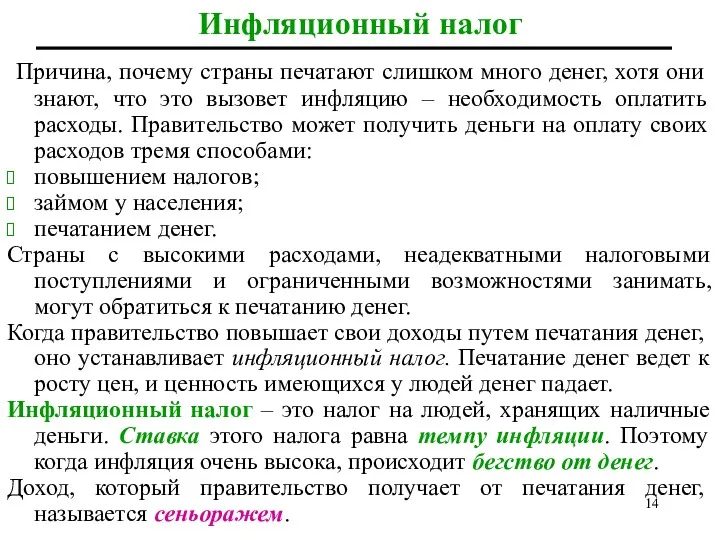 Инфляционный налог

Причина, почему страны печатают слишком много денег, хотя они знают, что это вызовет инфляцию – необходимость оплатить расходы. Правительство может получить деньги на оплату своих расходов тремя способами:
повышением налогов;
займом у населения;
печатанием денег.
Страны с высокими расходами, неадекватными налоговыми поступлениями и ограниченными возможностями занимать, могут обратиться к печатанию денег.
Когда правительство повышает свои доходы путем печатания денег, оно устанавливает инфляционный налог. Печатание денег ведет к росту цен, и ценность имеющихся у людей денег падает.
Инфляционный налог – это налог на людей, хранящих наличные деньги. Ставка этого налога равна темпу инфляции. Поэтому когда инфляция очень высока, происходит бегство от денег.
Доход, который правительство получает от печатания денег, называется сеньоражем.

14